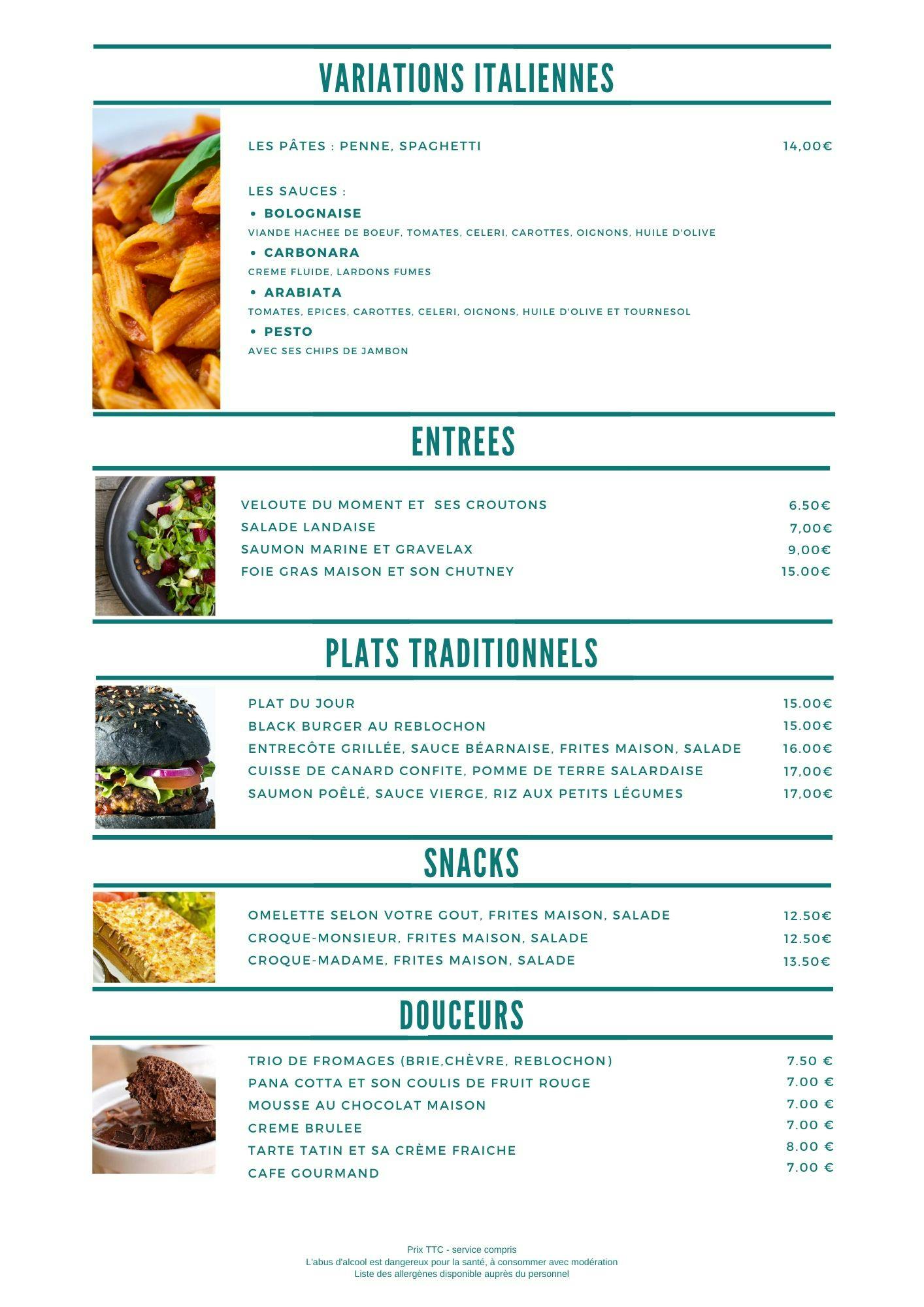 VARIATIONS ITALIENNES

LES PÂTES : PENNE, SPAGHETTI 14,00€

LES SAUCES :

• BOLOGNAISE

VIANDE HACHEE DE BOEUF, TOMATES, CELERI, CAROTTES, OIGNONS, HUILE D'OLIVE

• CARBONARA

CREME FLUIDE, LARDONS FUMES

• ARABIATA

TOMATES, EPICES, CAROTTES, CELERI, OIGNONS, HUILE D'OLIVE ET TOURNESOL

• PESTO

AVEC SES CHIPS DE JAMBON

ENTREES

VELOUTE DU MOMENT ET SES CROUTONS 6.50€
SALADE LANDAISE 7,00€
SAUMON MARINE ET GRAVELAX 9,00€
FOIE GRAS MAISON ET SON CHUTNEY 15.00€

PLATS TRADITIONNELS

PLAT DU JOUR 15.00€
BLACK BURGER AU REBLOCHON 15.00€
ENTRECÔTE GRILLÉE, SAUCE BÉARNAISE, FRITES MAISON, SALADE 16.00€
CUISSE DE CANARD CONFITE, POMME DE TERRE SALARDAISE 17,00€
SAUMON POÊLÉ, SAUCE VIERGE, RIZ AUX PETITS LÉGUMES 17,00€

SNACKS

OMELETTE SELON VOTRE GOUT, FRITES MAISON, SALADE 12.50€
CROQUE-MONSIEUR, FRITES MAISON, SALADE 12.50€
CROQUE-MADAME, FRITES MAISON, SALADE 13.50€

DOUCEURS

TRIO DE FROMAGES (BRIE,CHÈVRE, REBLOCHON) 7.50 €
PANA COTTA ET SON COULIS DE FRUIT ROUGE 7.00 €
MOUSSE AU CHOCOLAT MAISON 7.00 €
CREME BRULEE 7.00 €
TARTE TATIN ET SA CRÈME FRAICHE 8.00 €
CAFE GOURMAND 7.00 €

Prix TTC - service compris
L'abus d'alcool est dangereux pour la santé, à consommer avec modération
Liste des allergènes disponible auprès du personnel